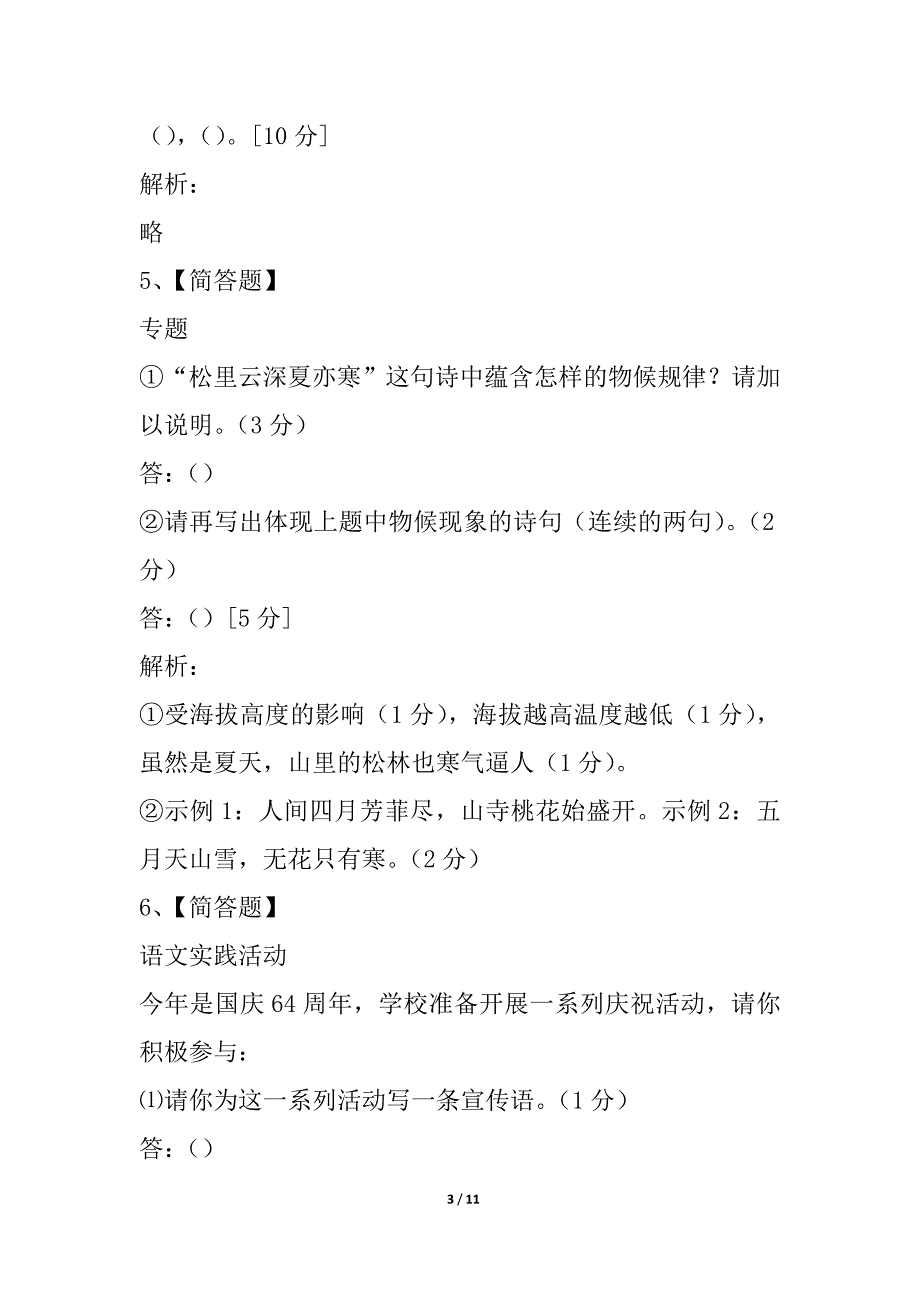 （），（）。[10 分]
解析：
略
5、【简答题】
专题
①“松里云深夏亦寒”这句诗中蕴含怎样的物候规律？请加以说明。（3 分）
答：（）
②请再写出体现上题中物候现象的诗句（连续的两句）。（2 分）
答：（）[5 分]
解析：
①受海拔高度的影响（1 分），海拔越高温度越低（1 分），虽然是夏天，山里的松林也寒气逼人（1 分）。
②示例 1：人间四月芳菲尽，山寺桃花始盛开。示例 2：五月天山雪，无花只有寒。（2 分）
6、【简答题】
语文实践活动
今年是国庆 64 周年，学校准备开展一系列庆祝活动，请你积极参与：
⑴请你为这一系列活动写一条宣传语。（1 分）
答：（）

3 / 11